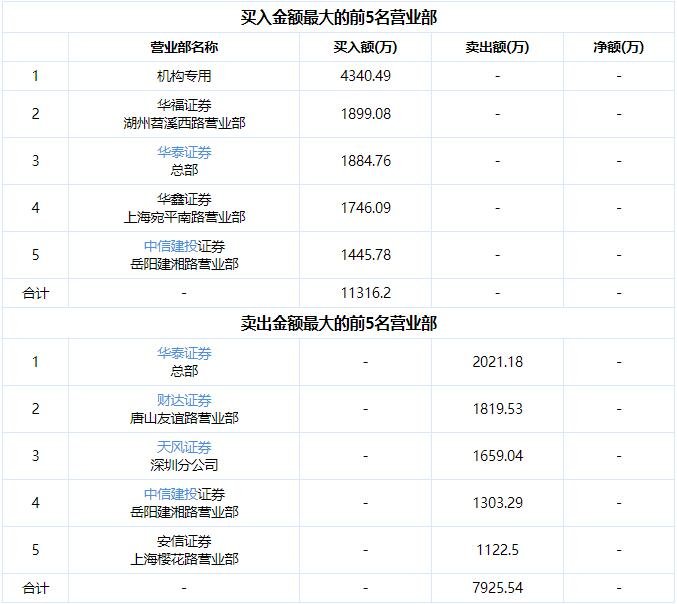 买入金额最大的前5名营业部

| | 营业部名称 | 买入额(万) | 卖出额(万) | 净额(万) |
|---|---|---|---|---|
| 1 | 机构专用 | 4340.49 | - | - |
| 2 | 华福证券 湖州苕溪西路营业部 | 1899.08 | - | - |
| 3 | 华泰证券 总部 | 1884.76 | - | - |
| 4 | 华鑫证券 上海宛平南路营业部 | 1746.09 | - | - |
| 5 | 中信建投证券 岳阳建湘路营业部 | 1445.78 | - | - |
| 合计 | - | 11316.2 | - | - |

卖出金额最大的前5名营业部

| | | | | |
|---|---|---|---|---|
| 1 | 华泰证券 总部 | - | 2021.18 | - |
| 2 | 财达证券 唐山友谊路营业部 | - | 1819.53 | - |
| 3 | 天风证券 深圳分公司 | - | 1659.04 | - |
| 4 | 中信建投证券 岳阳建湘路营业部 | - | 1303.29 | - |
| 5 | 安信证券 上海樱花路营业部 | - | 1122.5 | - |
| 合计 | - | - | 7925.54 | - |